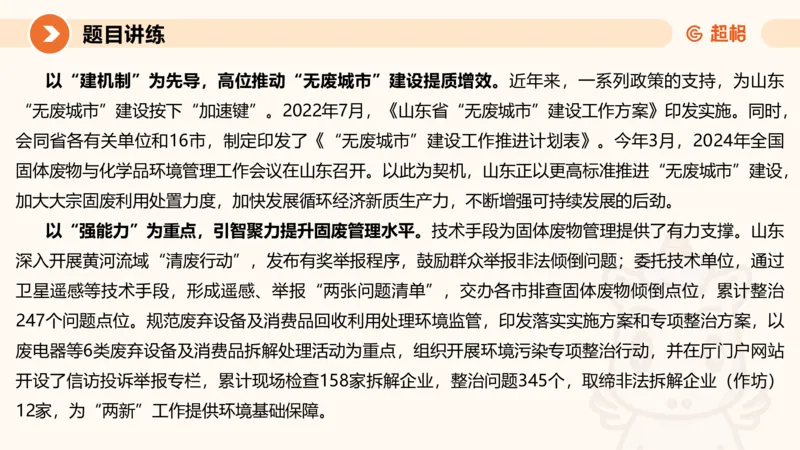 题目讲练

超格

以“建机制”为先导，高位推动“无废城市”建设提质增效。近年来，一系列政策的支持，为山东“无废城市”建设按下“加速键”。2022年7月，《山东省“无废城市”建设工作方案》印发实施。同时，会同省各有关单位和16市，制定印发了《“无废城市”建设工作推进计划表》。今年3月，2024年全国固体废物与化学品环境管理工作会议在山东召开。以此为契机，山东正以更高标准推进“无废城市”建设，加大大宗固废利用处置力度，加快发展循环经济新质生产力，不断增强可持续发展的后劲。

以“强能力”为重点，引智聚力提升固废管理水平。技术手段为固体废物管理提供了有力支撑。山东深入开展黄河流域“清废行动”，发布有奖举报程序，鼓励群众举报非法倾倒问题；委托技术单位，通过卫星遥感等技术手段，形成遥感、举报“两张问题清单”，交办各市排查固体废物倾倒点位，累计整治247个问题点位。规范废弃设备及消费品回收利用处理环境监管，印发落实实施方案和专项整治方案，以废电器等6类废弃设备及消费品拆解处理活动为重点，组织开展环境污染专项整治行动，并在厅门户网站开设了信访投诉举报专栏，累计现场检查158家拆解企业，整治问题345个，取缔非法拆解企业（作坊）12家，为“两新”工作提供环境基础保障。